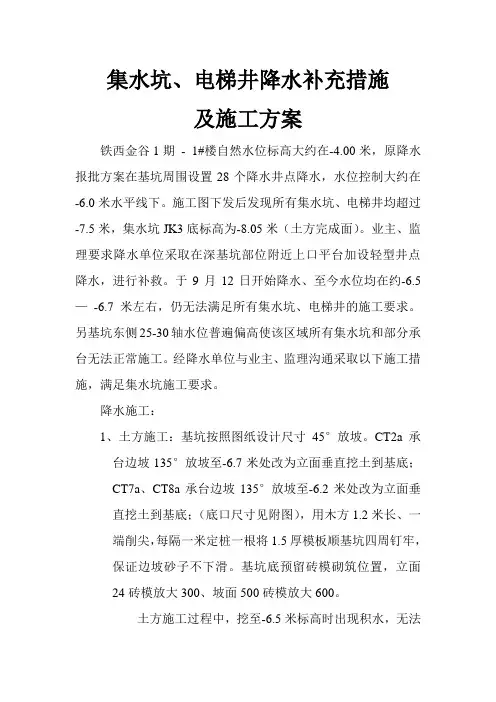 集水坑、电梯井降水补充措施

及施工方案

铁西金谷 1 期 - 1#楼自然水位标高大约在-4.00 米，原降水报批方案在基坑周围设置 28 个降水井点降水，水位控制大约在-6.0 米水平线下。施工图下发后发现所有集水坑、电梯井均超过-7.5 米，集水坑 JK3 底标高为-8.05 米（土方完成面）。业主、监理要求降水单位采取在深基坑部位附近上口平台加设轻型井点降水，进行补救。于 9 月 12 日开始降水、至今水位均在约-6.5 — -6.7 米左右，仍无法满足所有集水坑、电梯井的施工要求。另基坑东侧 25-30 轴水位普遍偏高使该区域所有集水坑和部分承台无法正常施工。经降水单位与业主、监理沟通采取以下施工措施，满足集水坑施工要求。

降水施工：

1、土方施工：基坑按照图纸设计尺寸 45° 放坡。CT2a 承台边坡 135° 放坡至-6.7 米处改为立面垂直挖土到基底；CT7a、CT8a 承台边坡 135° 放坡至-6.2 米处改为立面垂直挖土到基底；（底口尺寸见附图），用木方 1.2 米长、一端削尖，每隔一米定桩一根将 1.5 厚模板顺基坑四周钉牢，保证边坡砂子不下滑。基坑底预留砖模砌筑位置，立面 24 砖模放大 300、坡面 500 砖模放大 600。

土方施工过程中，挖至-6.5 米标高时出现积水，无法